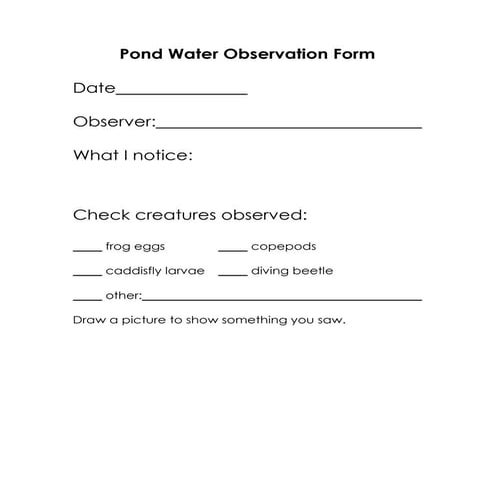 Pond Water Observation Form

Date________________

Observer:________________________________

What I notice:

Check creatures observed:

____ frog eggs ____ copepods

____ caddisfly larvae ____ diving beetle

____ other:________________________________

Draw a picture to show something you saw.